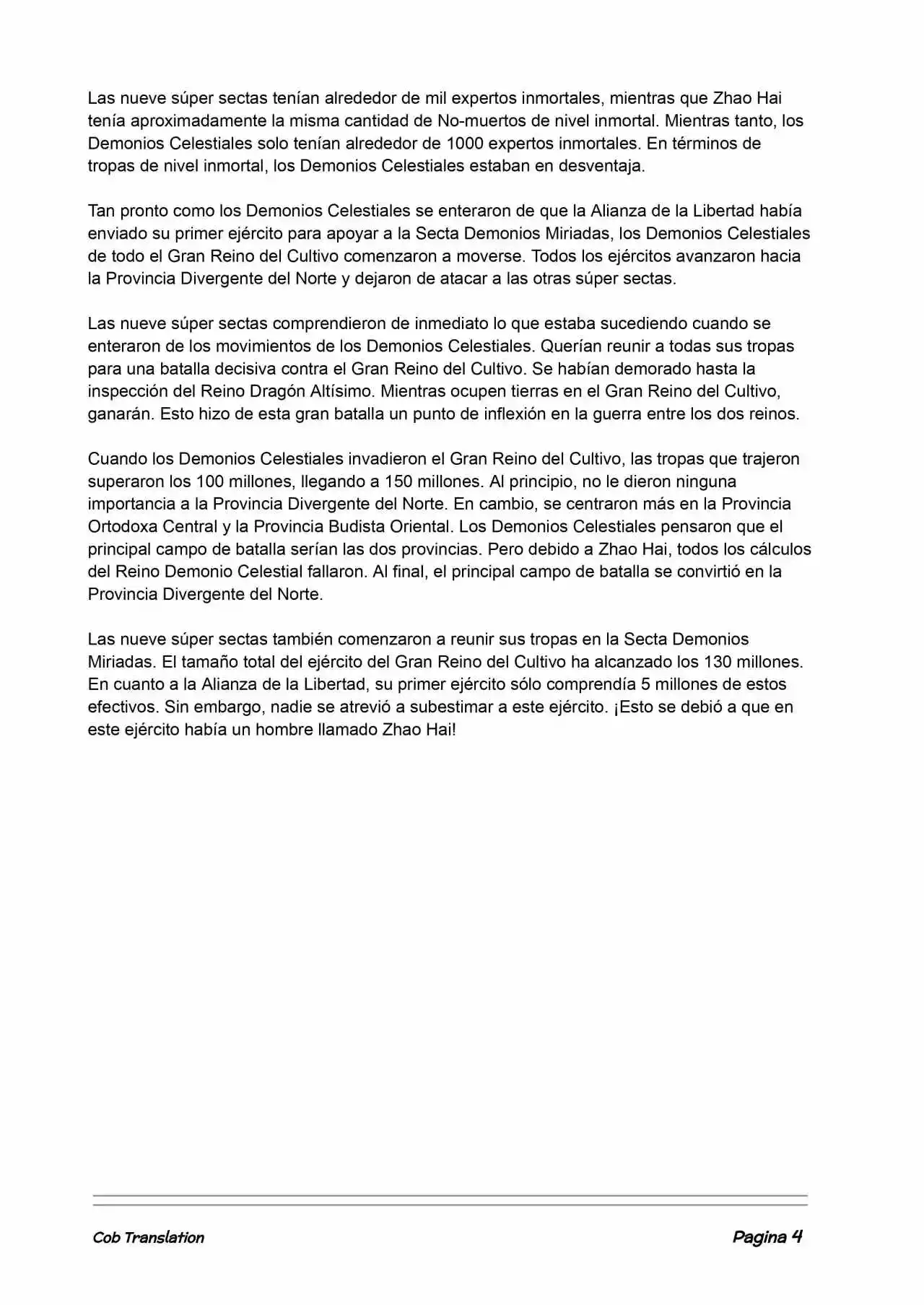 Las nueve súper sectas tenían alrededor de mil expertos inmortales, mientras que Zhao Hai tenía aproximadamente la misma cantidad de No-muertos de nivel inmortal. Mientras tanto, los Demonios Celestiales solo tenían alrededor de 1000 expertos inmortales. En términos de tropas de nivel inmortal, los Demonios Celestiales estaban en desventaja.

Tan pronto como los Demonios Celestiales se enteraron de que la Alianza de la Libertad había enviado su primer ejército para apoyar a la Secta Demonios Miriadas, los Demonios Celestiales de todo el Gran Reino del Cultivo comenzaron a moverse. Todos los ejércitos avanzaron hacia la Provincia Divergente del Norte y dejaron de atacar a las otras súper sectas.

Las nueve súper sectas comprendieron de inmediato lo que estaba sucediendo cuando se enteraron de los movimientos de los Demonios Celestiales. Querían reunir a todas sus tropas para una batalla decisiva contra el Gran Reino del Cultivo. Se habían demorado hasta la inspección del Reino Dragón Altísimo. Mientras ocupen tierras en el Gran Reino del Cultivo, ganarán. Esto hizo de esta gran batalla un punto de inflexión en la guerra entre los dos reinos.

Cuando los Demonios Celestiales invadieron el Gran Reino del Cultivo, las tropas que trajeron superaron los 100 millones, llegando a 150 millones. Al principio, no le dieron ninguna importancia a la Provincia Divergente del Norte. En cambio, se centraron más en la Provincia Ortodoxa Central y la Provincia Budista Oriental. Los Demonios Celestiales pensaron que el principal campo de batalla serían las dos provincias. Pero debido a Zhao Hai, todos los cálculos del Reino Demonio Celestial fallaron. Al final, el principal campo de batalla se convirtió en la Provincia Divergente del Norte.

Las nueve súper sectas también comenzaron a reunir sus tropas en la Secta Demonios Miriadas. El tamaño total del ejército del Gran Reino del Cultivo ha alcanzado los 130 millones. En cuanto a la Alianza de la Libertad, su primer ejército sólo comprendía 5 millones de estos efectivos. Sin embargo, nadie se atrevió a subestimar a este ejército. ¡Esto se debió a que en este ejército había un hombre llamado Zhao Hai!

Cob Translation

Pagina 4